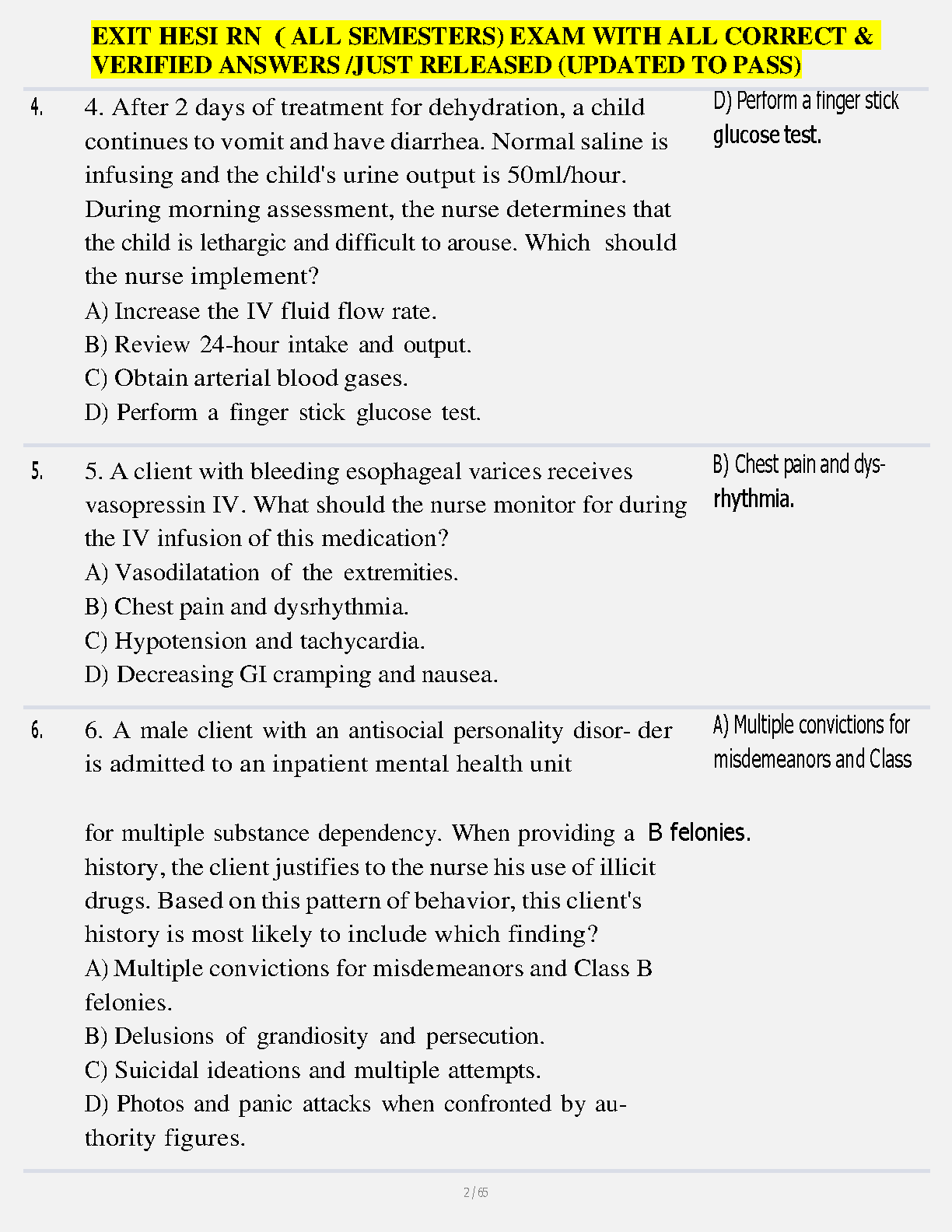 EXIT HESI RN ( ALL SEMESTERS) EXAM WITH ALL CORRECT & VERIFIED ANSWERS /JUST RELEASED (UPDATED TO PASS)

4. 4. After 2 days of treatment for dehydration, a child continues to vomit and have diarrhea. Normal saline is infusing and the child's urine output is 50ml/hour. During morning assessment, the nurse determines that the child is lethargic and difficult to arouse. Which should the nurse implement?
A) Increase the IV fluid flow rate.
B) Review 24-hour intake and output.
C) Obtain arterial blood gases.
D) Perform a finger stick glucose test.

D) Perform a finger stick glucose test.

5. 5. A client with bleeding esophageal varices receives vasopressin IV. What should the nurse monitor for during the IV infusion of this medication?
A) Vasodilatation of the extremities.
B) Chest pain and dysrhythmia.
C) Hypotension and tachycardia.
D) Decreasing GI cramping and nausea.

B) Chest pain and dysrhythmia.

6. 6. A male client with an antisocial personality disor- der is admitted to an inpatient mental health unit

for multiple substance dependency. When providing a history, the client justifies to the nurse his use of illicit drugs. Based on this pattern of behavior, this client's history is most likely to include which finding?
A) Multiple convictions for misdemeanors and Class B felonies.
B) Delusions of grandiosity and persecution.
C) Suicidal ideations and multiple attempts.
D) Photos and panic attacks when confronted by authority figures.

A) Multiple convictions for misdemeanors and Class B felonies.

2 / 65